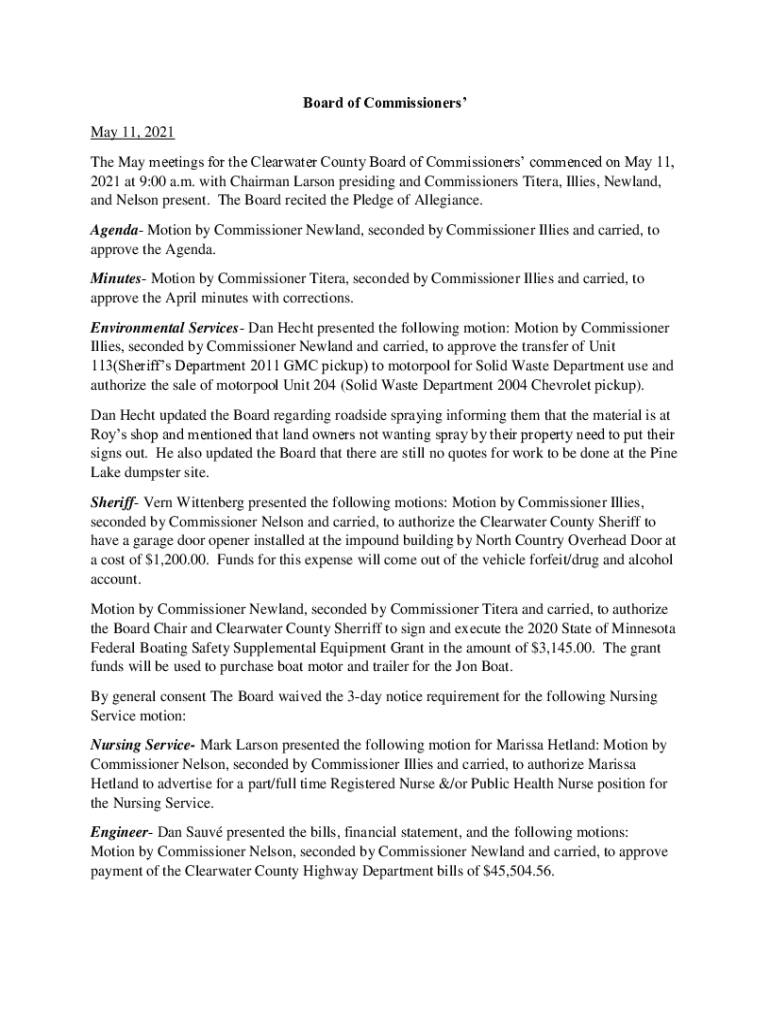 Board of Commissioners'

May 11, 2021

The May meetings for the Clearwater County Board of Commissioners' commenced on May 11, 2021 at 9:00 a.m. with Chairman Larson presiding and Commissioners Titera, Illies, Newland, and Nelson present. The Board recited the Pledge of Allegiance.

Agenda- Motion by Commissioner Newland, seconded by Commissioner Illies and carried, to approve the Agenda.

Minutes- Motion by Commissioner Titera, seconded by Commissioner Illies and carried, to approve the April minutes with corrections.

Environmental Services- Dan Hecht presented the following motion: Motion by Commissioner Illies, seconded by Commissioner Newland and carried, to approve the transfer of Unit 113(Sheriff's Department 2011 GMC pickup) to motorpool for Solid Waste Department use and authorize the sale of motorpool Unit 204 (Solid Waste Department 2004 Chevrolet pickup).

Dan Hecht updated the Board regarding roadside spraying informing them that the material is at Roy's shop and mentioned that land owners not wanting spray by their property need to put their signs out. He also updated the Board that there are still no quotes for work to be done at the Pine Lake dumpster site.

Sheriff- Vern Wittenberg presented the following motions: Motion by Commissioner Illies, seconded by Commissioner Nelson and carried, to authorize the Clearwater County Sheriff to have a garage door opener installed at the impound building by North Country Overhead Door at a cost of $1,200.00. Funds for this expense will come out of the vehicle forfeit/drug and alcohol account.

Motion by Commissioner Newland, seconded by Commissioner Titera and carried, to authorize the Board Chair and Clearwater County Sherriff to sign and execute the 2020 State of Minnesota Federal Boating Safety Supplemental Equipment Grant in the amount of $3,145.00. The grant funds will be used to purchase boat motor and trailer for the Jon Boat.

By general consent The Board waived the 3-day notice requirement for the following Nursing Service motion:

Nursing Service- Mark Larson presented the following motion for Marissa Hetland: Motion by Commissioner Nelson, seconded by Commissioner Illies and carried, to authorize Marissa Hetland to advertise for a part/full time Registered Nurse &/or Public Health Nurse position for the Nursing Service.

Engineer- Dan Sauvé presented the bills, financial statement, and the following motions: Motion by Commissioner Nelson, seconded by Commissioner Newland and carried, to approve payment of the Clearwater County Highway Department bills of $45,504.56.